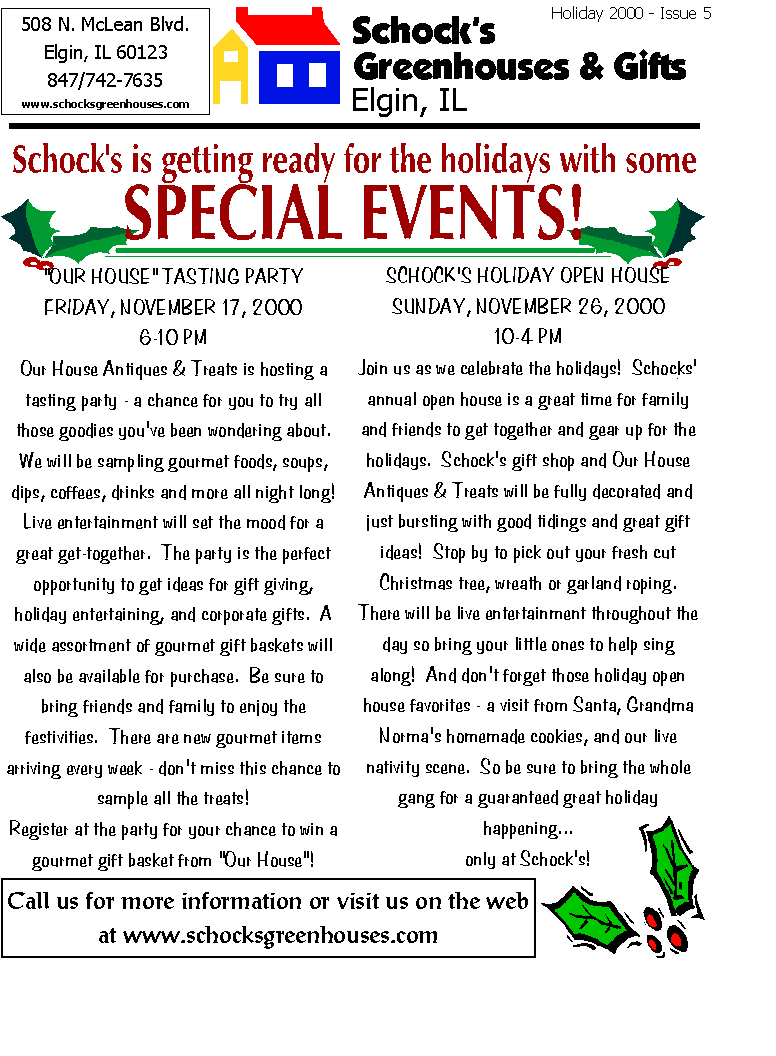 508 N. McLean Blvd.
Elgin, IL 60123
847/742-7635
www.schocksgreenhouses.com

Schock's Greenhouses & Gifts
Elgin, IL

Holiday 2000 - Issue 5

Schock's is getting ready for the holidays with some
SPECIAL EVENTS!

"OUR HOUSE" TASTING PARTY
FRIDAY, NOVEMBER 17, 2000
6-10 PM

Our House Antiques & Treats is hosting a tasting party - a chance for you to try all those goodies you've been wondering about. We will be sampling gourmet foods, soups, dips, coffees, drinks and more all night long! Live entertainment will set the mood for a great get-together. The party is the perfect opportunity to get ideas for gift giving, holiday entertaining, and corporate gifts. A wide assortment of gourmet gift baskets will also be available for purchase. Be sure to bring friends and family to enjoy the festivities. There are new gourmet items arriving every week - don't miss this chance to sample all the treats!
Register at the party for your chance to win a gourmet gift basket from "Our House"!

SCHOCK'S HOLIDAY OPEN HOUSE
SUNDAY, NOVEMBER 26, 2000
10-4 PM

Join us as we celebrate the holidays! Schocks' annual open house is a great time for family and friends to get together and gear up for the holidays. Schock's gift shop and Our House Antiques & Treats will be fully decorated and just bursting with good tidings and great gift ideas! Stop by to pick out your fresh cut Christmas tree, wreath or garland roping. There will be live entertainment throughout the day so bring your little ones to help sing along! And don't forget those holiday open house favorites - a visit from Santa, Grandma Norma's homemade cookies, and our live nativity scene. So be sure to bring the whole gang for a guaranteed great holiday happening...
only at Schock's!

Call us for more information or visit us on the web at www.schocksgreenhouses.com